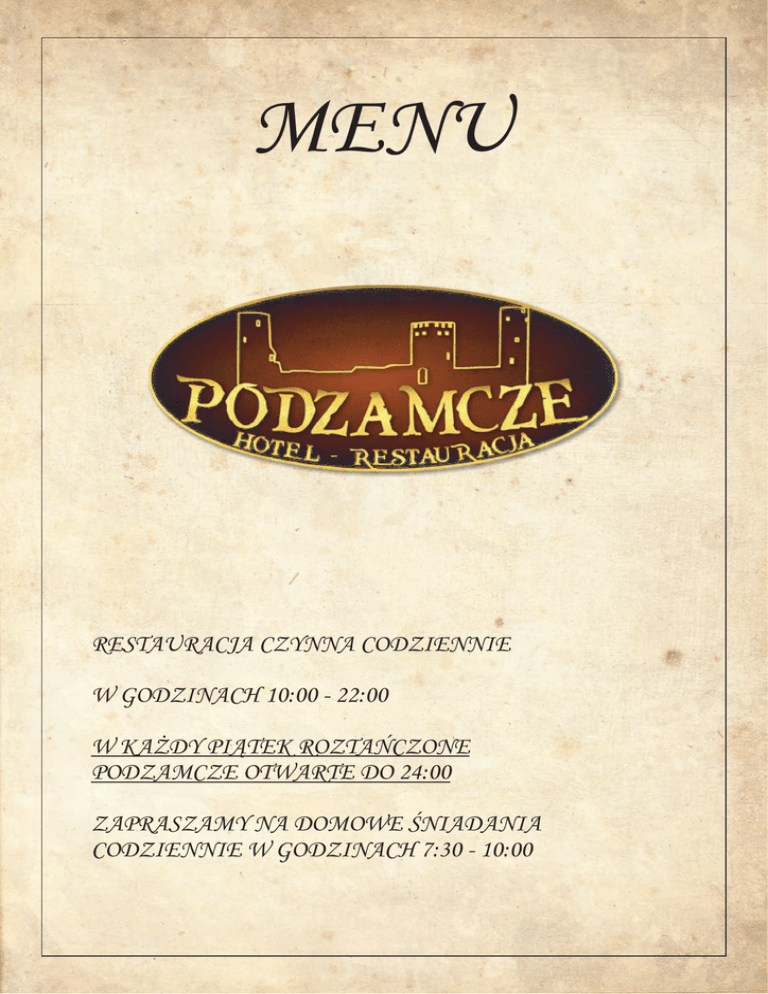 MENU

PODZAMCZE
HOTEL - RESTAURACJA

RESTAURACJA CZYNNA CODZIENNIE

W GODZINACH 10:00 - 22:00

W KAŻDY PIĄTEK ROZTAŃCZONE PODZAMCZE OTWARTE DO 24:00

ZAPRASZAMY NA DOMOWE ŚNIADANIA CODZIENNIE W GODZINACH 7:30 - 10:00